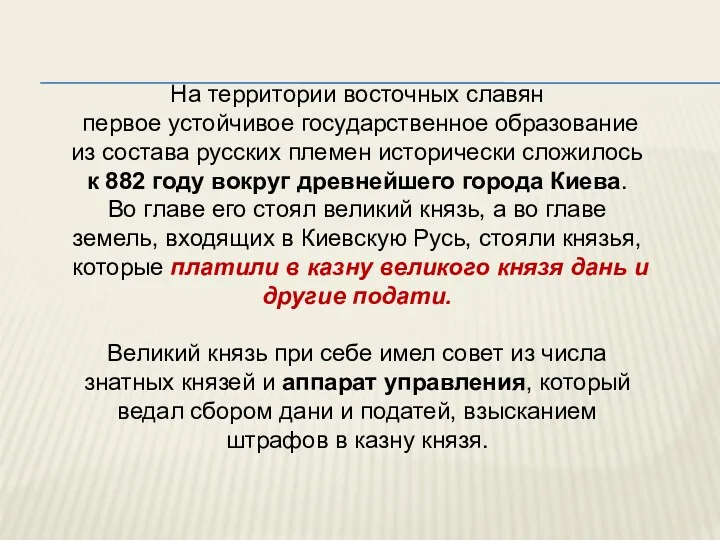 На территории восточных славян первое устойчивое государственное образование из состава русских племен исторически сложилось к 882 году вокруг древнейшего города Киева. Во главе его стоял великий князь, а во главе земель, входящих в Киевскую Русь, стояли князья, которые платили в казну великого князя дань и другие подати.

Великий князь при себе имел совет из числа знатных князей и аппарат управления, который ведал сбором дани и податей, взысканием штрафов в казну князя.